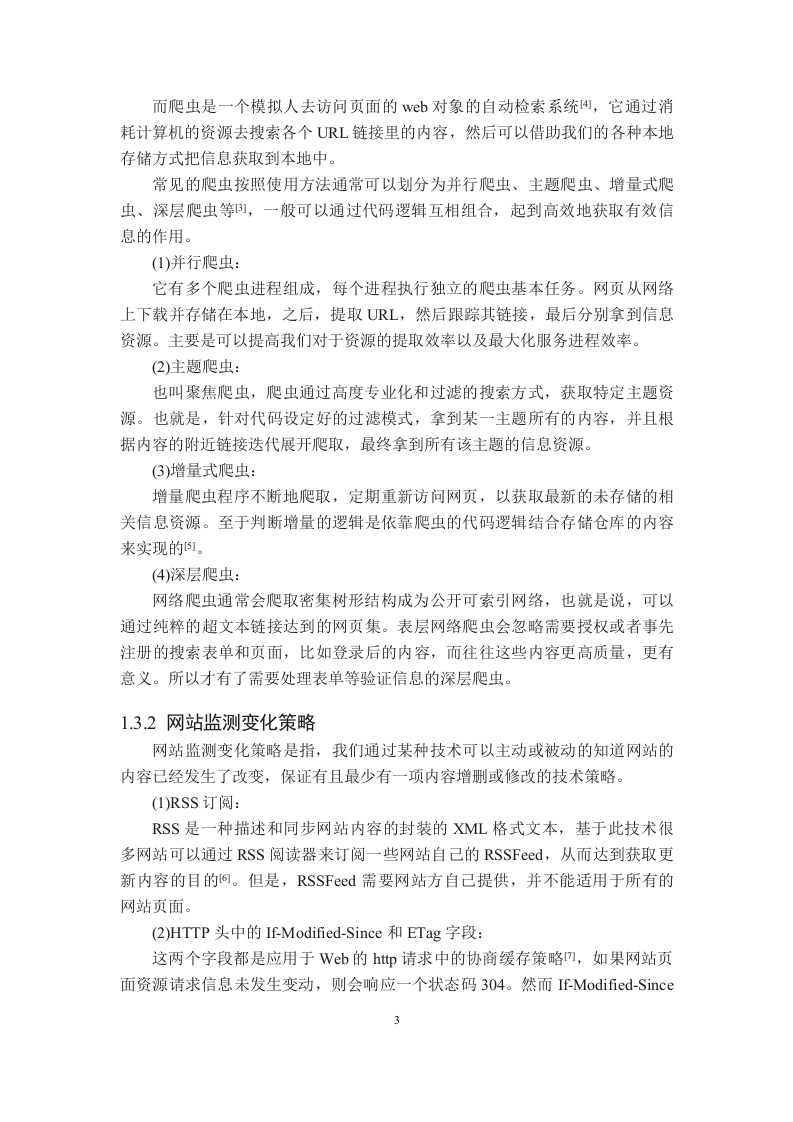 而爬虫是一个模拟人去访问页面的 web 对象的自动检索系统$^{[4]}$，它通过消耗计算机的资源去搜索各个 URL 链接里的内容，然后可以借助我们的各种本地存储方式把信息获取到本地中。

常见的爬虫按照使用方法通常可以划分为并行爬虫、主题爬虫、增量式爬虫、深层爬虫等$^{[3]}$，一般可以通过代码逻辑互相组合，起到高效地获取有效信息的作用。

(1)并行爬虫：

它有多个爬虫进程组成，每个进程执行独立的爬虫基本任务。网页从网络上下载并存储在本地，之后，提取 URL，然后跟踪其链接，最后分别拿到信息资源。主要是可以提高我们对于资源的提取效率以及最大化服务进程效率。

(2)主题爬虫：

也叫聚焦爬虫，爬虫通过高度专业化和过滤的搜索方式，获取特定主题资源。也就是，针对代码设定好的过滤模式，拿到某一主题所有的内容，并且根据内容的附近链接迭代展开爬取，最终拿到所有该主题的信息资源。

(3)增量式爬虫：

增量爬虫程序不断地爬取，定期重新访问网页，以获取最新的未存储的相关信息资源。至于判断增量的逻辑是依靠爬虫的代码逻辑结合存储仓库的内容来实现的$^{[5]}$。

(4)深层爬虫：

网络爬虫通常会爬取密集树形结构成为公开可索引网络，也就是说，可以通过纯粹的超文本链接达到的网页集。表层网络爬虫会忽略需要授权或者事先注册的搜索表单和页面，比如登录后的内容，而往往这些内容更高质量，更有意义。所以才有了需要处理表单等验证信息的深层爬虫。

1.3.2 网站监测变化策略

网站监测变化策略是指，我们通过某种技术可以主动或被动的知道网站的内容已经发生了改变，保证有且最少有一项内容增删或修改的技术策略。

(1)RSS 订阅：

RSS 是一种描述和同步网站内容的封装的 XML 格式文本，基于此技术很多网站可以通过 RSS 阅读器来订阅一些网站自己的 RSSFeed，从而达到获取更新内容的目的$^{[6]}$。但是，RSSFeed 需要网站方自己提供，并不能适用于所有的网站页面。

(2)HTTP 头中的 If-Modified-Since 和 ETag 字段：

这两个字段都是应用于 Web 的 http 请求中的协商缓存策略$^{[7]}$，如果网站页面资源请求信息未发生变动，则会响应一个状态码 304。然而 If-Modified-Since

3